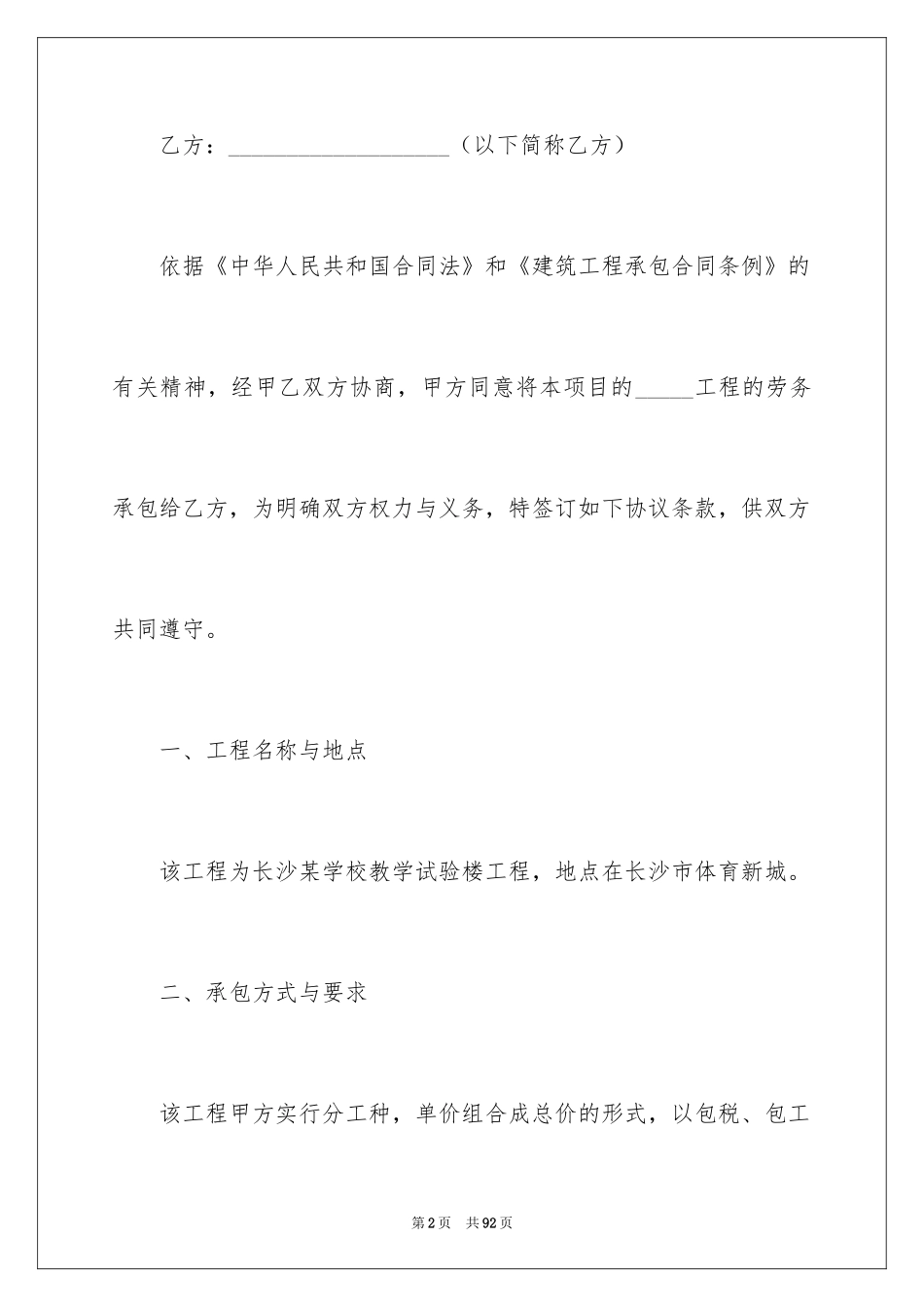 乙方：____________________（以下简称乙方）

依据《中华人民共和国合同法》和《建筑工程承包合同条例》的有关精神，经甲乙双方协商，甲方同意将本项目的_____工程的劳务承包给乙方，为明确双方权力与义务，特签订如下协议条款，供双方共同遵守。

一、工程名称与地点

该工程为长沙某学校教学试验楼工程，地点在长沙市体育新城。

二、承包方式与要求

该工程甲方实行分工种，单价组合成总价的形式，以包税、包工

第2页　共92页